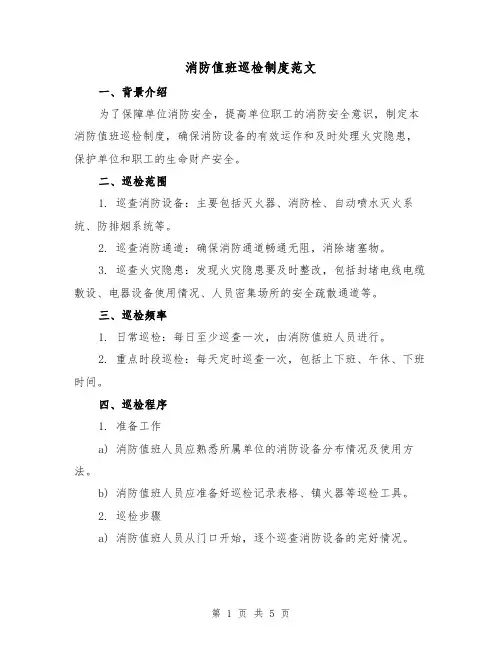 消防值班巡检制度范文

一、背景介绍

为了保障单位消防安全，提高单位职工的消防安全意识，制定本消防值班巡检制度，确保消防设备的有效运作和及时处理火灾隐患，保护单位和职工的生命财产安全。

二、巡检范围

1. 巡查消防设备：主要包括灭火器、消防栓、自动喷水灭火系统、防排烟系统等。

2. 巡查消防通道：确保消防通道畅通无阻，消除堵塞物。

3. 巡查火灾隐患：发现火灾隐患要及时整改，包括封堵电线电缆敷设、电器设备使用情况、人员密集场所的安全疏散通道等。

三、巡检频率

1. 日常巡检：每日至少巡查一次，由消防值班人员进行。

2. 重点时段巡检：每天定时巡查一次，包括上下班、午休、下班时间。

四、巡检程序

1. 准备工作

a) 消防值班人员应熟悉所属单位的消防设备分布情况及使用方法。

b) 消防值班人员应准备好巡检记录表格、镇火器等巡检工具。

2. 巡检步骤

a) 消防值班人员从门口开始，逐个巡查消防设备的完好情况。

第 1 页 共 5 页